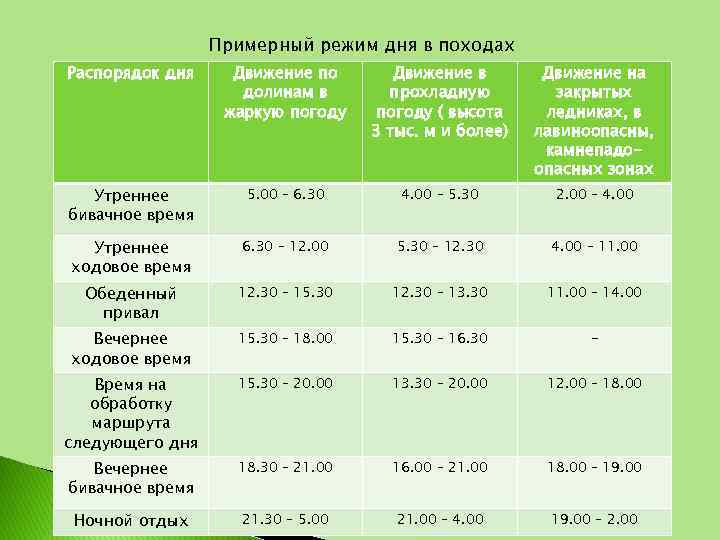 Примерный режим дня в походах

| Распорядок дня | Движение по долинам в жаркую погоду | Движение в прохладную погоду ( высота 3 тыс. м и более) | Движение на закрытых ледниках, в лавиноопасны, камнепадо-опасных зонах |
|---|---|---|---|
| Утреннее бивачное время | 5.00 – 6.30 | 4.00 – 5.30 | 2.00 – 4.00 |
| Утреннее ходовое время | 6.30 – 12.00 | 5.30 – 12.30 | 4.00 – 11.00 |
| Обеденный привал | 12.30 – 15.30 | 12.30 – 13.30 | 11.00 – 14.00 |
| Вечернее ходовое время | 15.30 – 18.00 | 15.30 – 16.30 | – |
| Время на обработку маршрута следующего дня | 15.30 – 20.00 | 13.30 – 20.00 | 12.00 – 18.00 |
| Вечернее бивачное время | 18.30 – 21.00 | 16.00 – 21.00 | 18.00 – 19.00 |
| Ночной отдых | 21.30 – 5.00 | 21.00 – 4.00 | 19.00 – 2.00 |